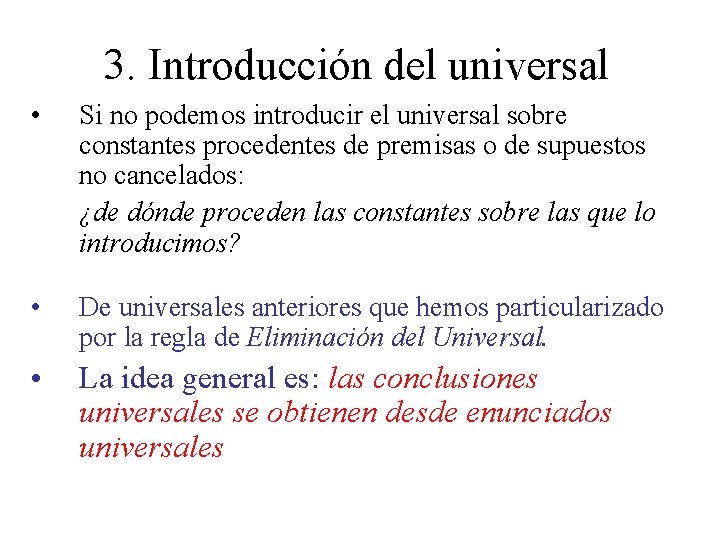 3. Introducción del universal

• Si no podemos introducir el universal sobre constantes procedentes de premisas o de supuestos no cancelados:

¿de dónde proceden las constantes sobre las que lo introducimos?

• De universales anteriores que hemos particularizado por la regla de Eliminación del Universal.

• La idea general es: las conclusiones universales se obtienen desde enunciados universales